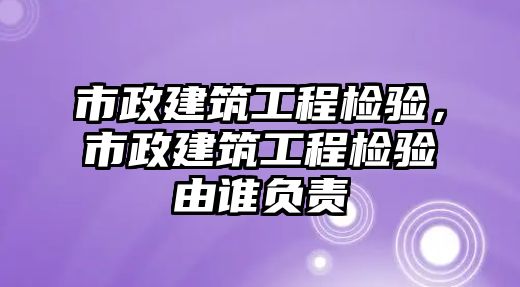 市政建筑工程检验，市政建筑工程检验由谁负责